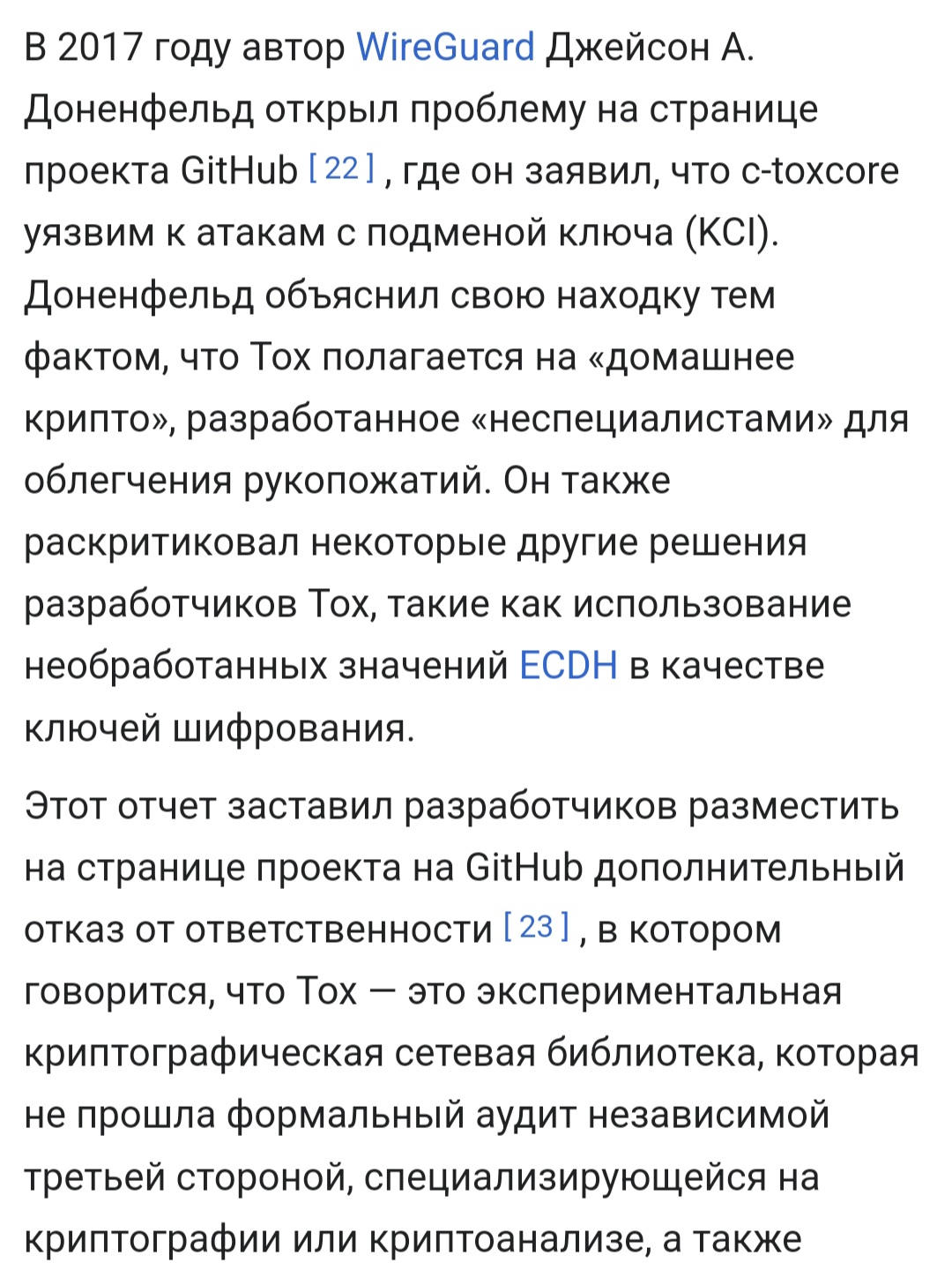 В 2017 году автор WireGuard Джейсон А. Доненфельд открыл проблему на странице проекта GitHub [ 22 ] , где он заявил, что c-toxcore уязвим к атакам с подменой ключа (KCI). Доненфельд объяснил свою находку тем фактом, что Tox полагается на «домашнее крипто», разработанное «неспециалистами» для облегчения рукопожатий. Он также раскритиковал некоторые другие решения разработчиков Tox, такие как использование необработанных значений ECDH в качестве ключей шифрования.

Этот отчет заставил разработчиков разместить на странице проекта на GitHub дополнительный отказ от ответственности [ 23 ] , в котором говорится, что Tox — это экспериментальная криптографическая сетевая библиотека, которая не прошла формальный аудит независимой третьей стороной, специализирующейся на криптографии или криптоанализе, а также